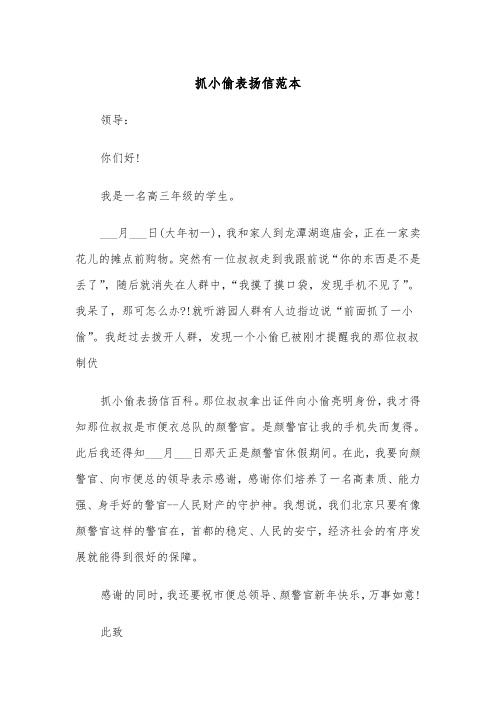 抓小偷表扬信范本

领导：

你们好!

我是一名高三年级的学生。

___月___日(大年初一)，我和家人到龙潭湖逛庙会，正在一家卖花儿的摊点前购物。突然有一位叔叔走到我跟前说“你的东西是不是丢了”，随后就消失在人群中，“我摸了摸口袋，发现手机不见了”。我呆了，那可怎么办?!就听游园人群有人边指边说“前面抓了一小偷”。我赶过去拨开人群，发现一个小偷已被刚才提醒我的那位叔叔制伏

抓小偷表扬信百科。那位叔叔拿出证件向小偷亮明身份，我才得知那位叔叔是市便衣总队的颜警官。是颜警官让我的手机失而复得。此后我还得知___月___日那天正是颜警官休假期间。在此，我要向颜警官、向市便总的领导表示感谢，感谢你们培养了一名高素质、能力强、身手好的警官--人民财产的守护神。我想说，我们北京只要有像颜警官这样的警官在，首都的稳定、人民的安宁，经济社会的有序发展就能得到很好的保障。

感谢的同时，我还要祝市便总领导、颜警官新年快乐，万事如意!

此致